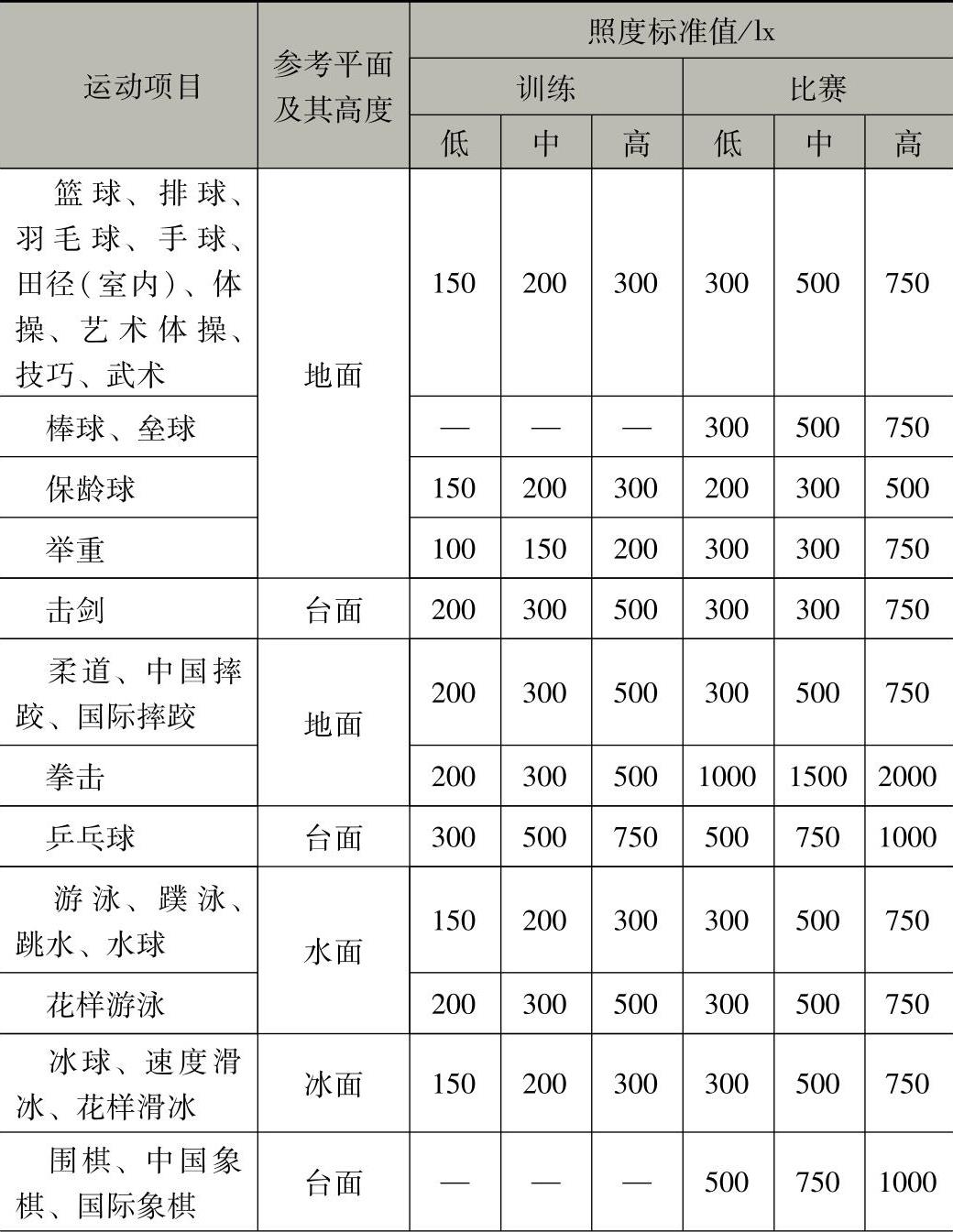 | 运动项目 | 参考平面及其高度 | 照度标准值/lx | | | | | |
|---|---|---|---|---|---|---|---|
| | | 训练 | | | 比赛 | | |
| | | 低 | 中 | 高 | 低 | 中 | 高 |
| 篮球、排球、羽毛球、手球、田径(室内)、体操、艺术体操、技巧、武术 | 地面 | 150 | 200 | 300 | 300 | 500 | 750 |
| 棒球、垒球 | | — | — | — | 300 | 500 | 750 |
| 保龄球 | | 150 | 200 | 300 | 200 | 300 | 500 |
| 举重 | | 100 | 150 | 200 | 300 | 300 | 750 |
| 击剑 | 台面 | 200 | 300 | 500 | 300 | 300 | 750 |
| 柔道、中国摔跤、国际摔跤 | 地面 | 200 | 300 | 500 | 300 | 500 | 750 |
| 拳击 | | 200 | 300 | 500 | 1000 | 1500 | 2000 |
| 乒乓球 | 台面 | 300 | 500 | 750 | 500 | 750 | 1000 |
| 游泳、蹼泳、跳水、水球 | 水面 | 150 | 200 | 300 | 300 | 500 | 750 |
| 花样游泳 | | 200 | 300 | 500 | 300 | 500 | 750 |
| 冰球、速度滑冰、花样滑冰 | 冰面 | 150 | 200 | 300 | 300 | 500 | 750 |
| 围棋、中国象棋、国际象棋 | 台面 | — | — | — | 500 | 750 | 1000 |